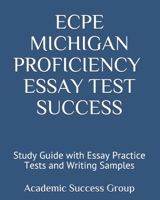 ECPE MICHIGAN PROFICIENCY ESSAY TEST SUCCESS

Study Guide with Essay Practice Tests and Writing Samples

Academic Success Group